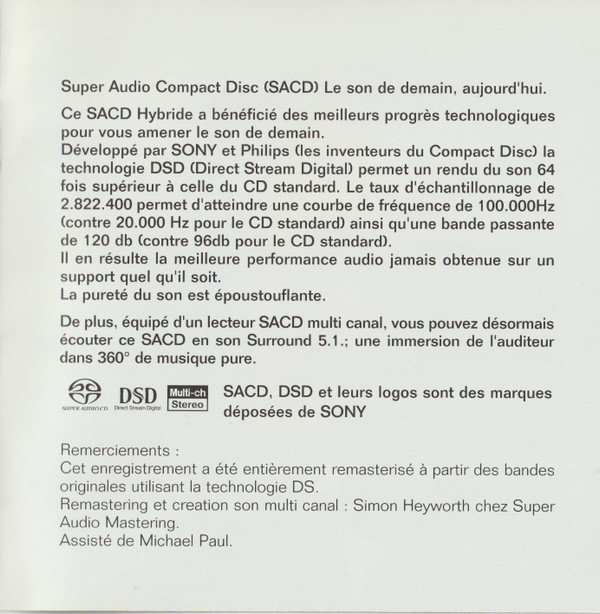 Super Audio Compact Disc (SACD) Le son de demain, aujourd'hui.

Ce SACD Hybride a bénéficié des meilleurs progrès technologiques pour vous amener le son de demain.
Développé par SONY et Philips (les inventeurs du Compact Disc) la technologie DSD (Direct Stream Digital) permet un rendu du son 64 fois supérieur à celle du CD standard. Le taux d'échantillonnage de 2.822.400 permet d'atteindre une courbe de fréquence de 100.000Hz (contre 20.000 Hz pour le CD standard) ainsi qu'une bande passante de 120 db (contre 96db pour le CD standard).
Il en résulte la meilleure performance audio jamais obtenue sur un support quel qu'il soit.
La pureté du son est époustouflante.

De plus, équipé d'un lecteur SACD multi canal, vous pouvez désormais écouter ce SACD en son Surround 5.1.; une immersion de l'auditeur dans 360° de musique pure.

SUPER AUDIO CD DSD Direct Stream Digital Multi-ch Stereo SACD, DSD et leurs logos sont des marques déposées de SONY

Remerciements :
Cet enregistrement a été entièrement remasterisé à partir des bandes originales utilisant la technologie DS.
Remastering et creation son multi canal : Simon Heyworth chez Super Audio Mastering.
Assisté de Michael Paul.